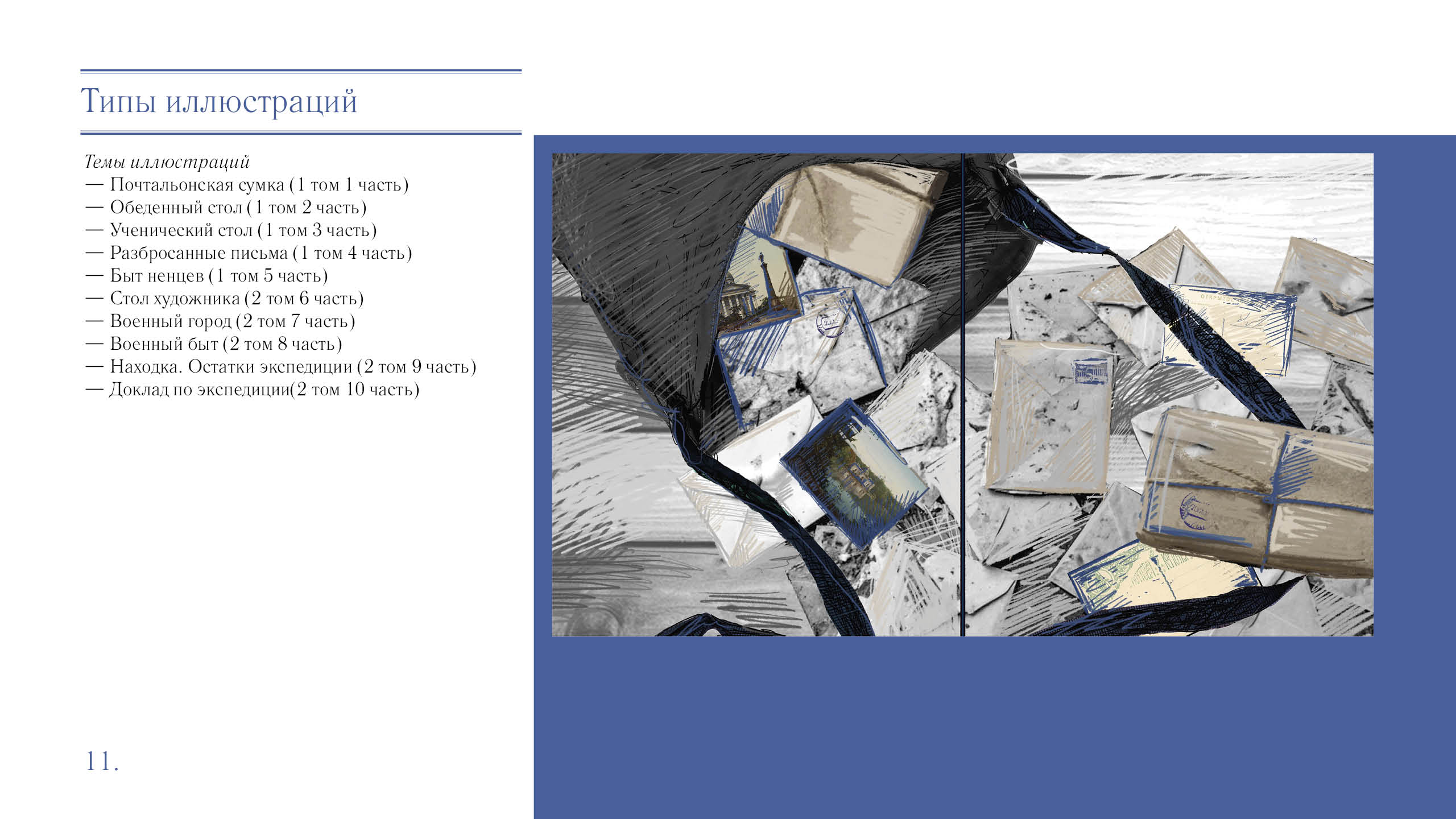 Типы иллюстраций

Темы иллюстраций
— Почтальонская сумка (1 том 1 часть)
— Обеденный стол (1 том 2 часть)
— Ученический стол (1 том 3 часть)
— Разбросанные письма (1 том 4 часть)
— Быт ненцев (1 том 5 часть)
— Стол художника (2 том 6 часть)
— Военный город (2 том 7 часть)
— Военный быт (2 том 8 часть)
— Находка. Остатки экспедиции (2 том 9 часть)
— Доклад по экспедиции(2 том 10 часть)

11.